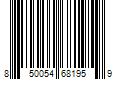 8 50054 68195 9